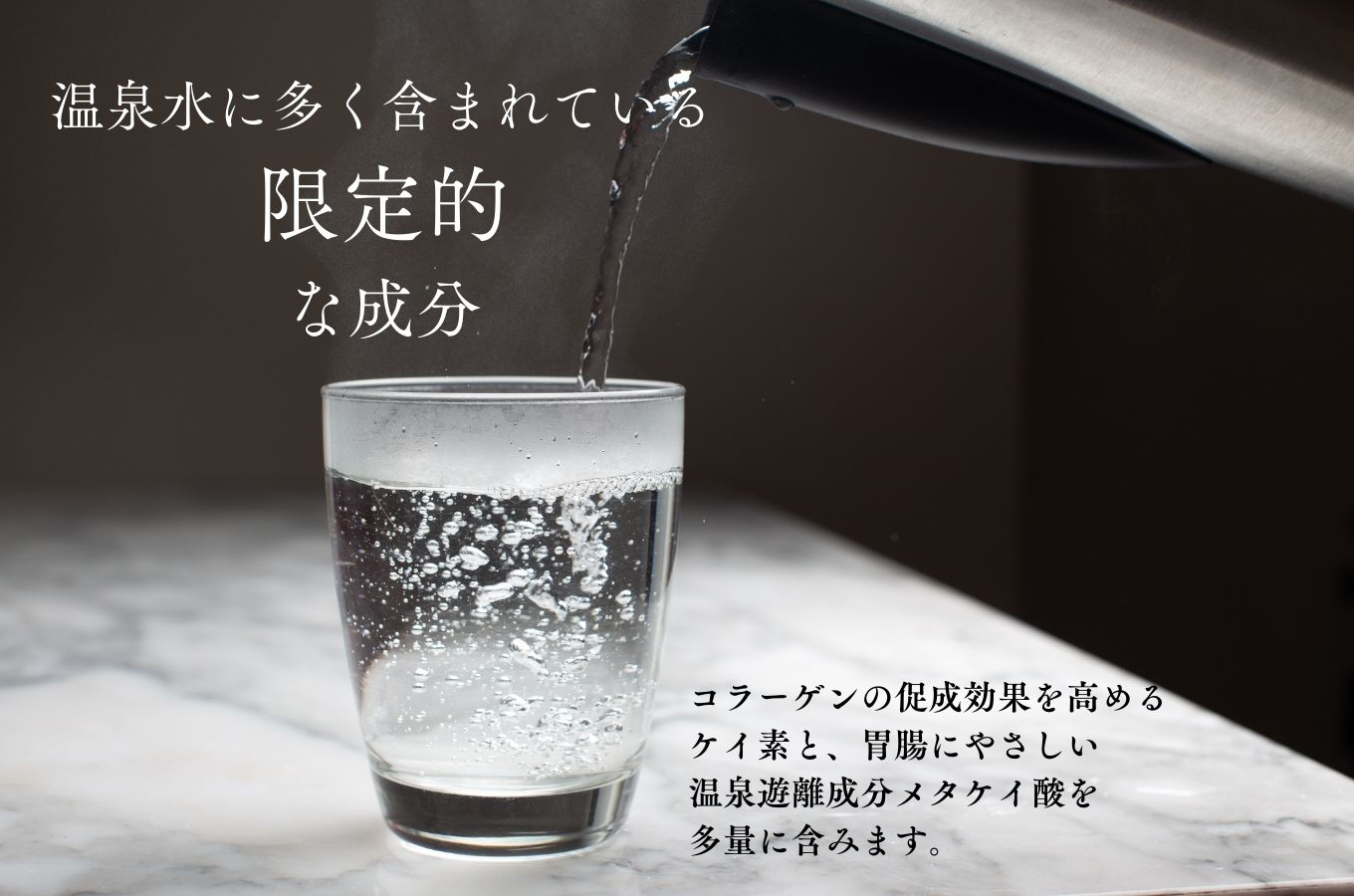 温泉水に多く含まれている

限定的

な成分

コラーゲンの促成効果を高めるケイ素と、胃腸にやさしい温泉遊離成分メタケイ酸を多量に含みます。